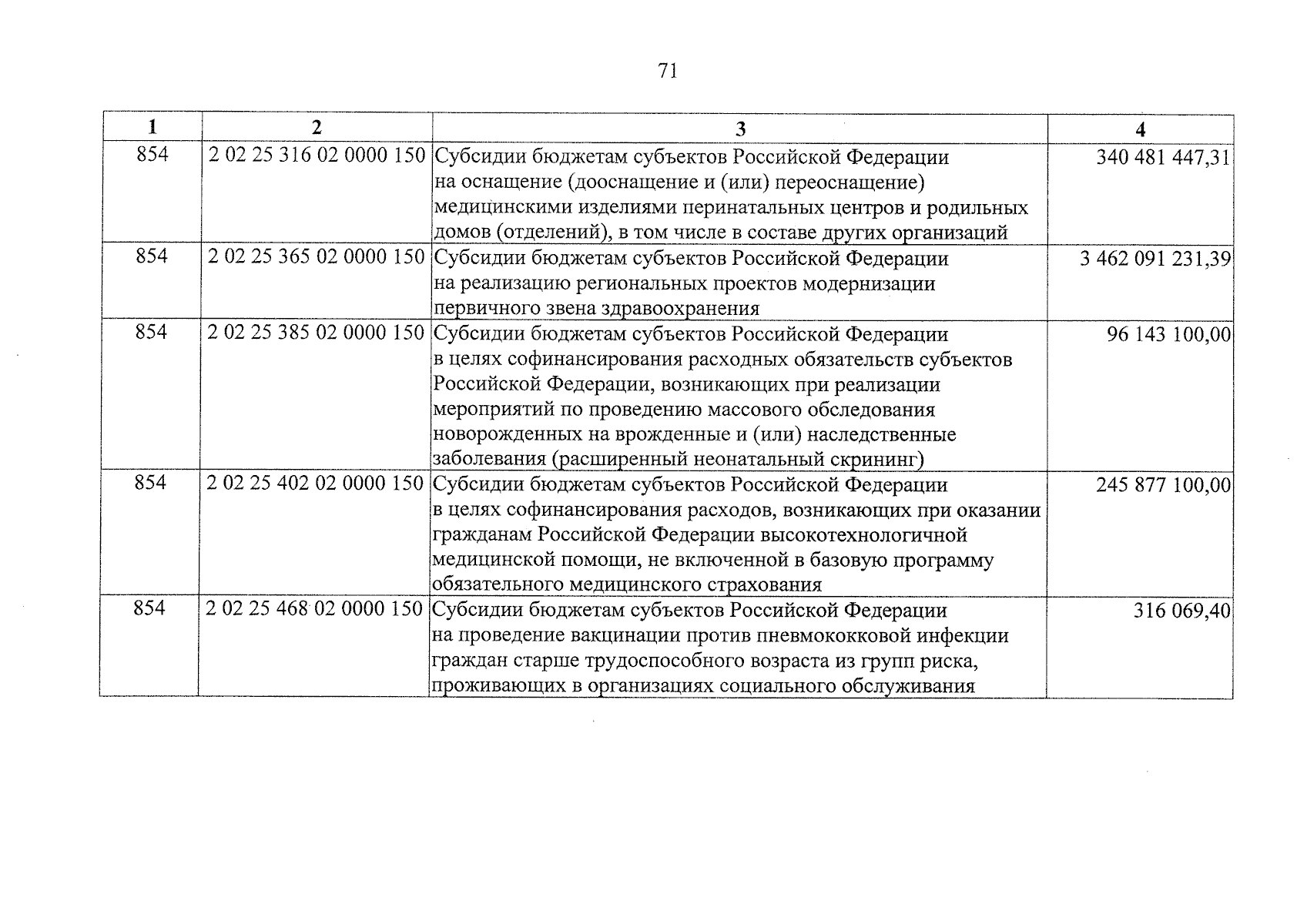 71

| 1 | 2 | 3 | 4 |
|---|---|---|---|
| 854 | 2 02 25 316 02 0000 150 | Субсидии бюджетам субъектов Российской Федерации на оснащение (дооснащение и (или) переоснащение) медицинскими изделиями перинатальных центров и родильных домов (отделений), в том числе в составе других организаций | 340 481 447,31 |
| 854 | 2 02 25 365 02 0000 150 | Субсидии бюджетам субъектов Российской Федерации на реализацию региональных проектов модернизации первичного звена здравоохранения | 3 462 091 231,39 |
| 854 | 2 02 25 385 02 0000 150 | Субсидии бюджетам субъектов Российской Федерации в целях софинансирования расходных обязательств субъектов Российской Федерации, возникающих при реализации мероприятий по проведению массового обследования новорожденных на врожденные и (или) наследственные заболевания (расширенный неонатальный скрининг) | 96 143 100,00 |
| 854 | 2 02 25 402 02 0000 150 | Субсидии бюджетам субъектов Российской Федерации в целях софинансирования расходов, возникающих при оказании гражданам Российской Федерации высокотехнологичной медицинской помощи, не включенной в базовую программу обязательного медицинского страхования | 245 877 100,00 |
| 854 | 2 02 25 468 02 0000 150 | Субсидии бюджетам субъектов Российской Федерации на проведение вакцинации против пневмококковой инфекции граждан старше трудоспособного возраста из групп риска, проживающих в организациях социального обслуживания | 316 069,40 |